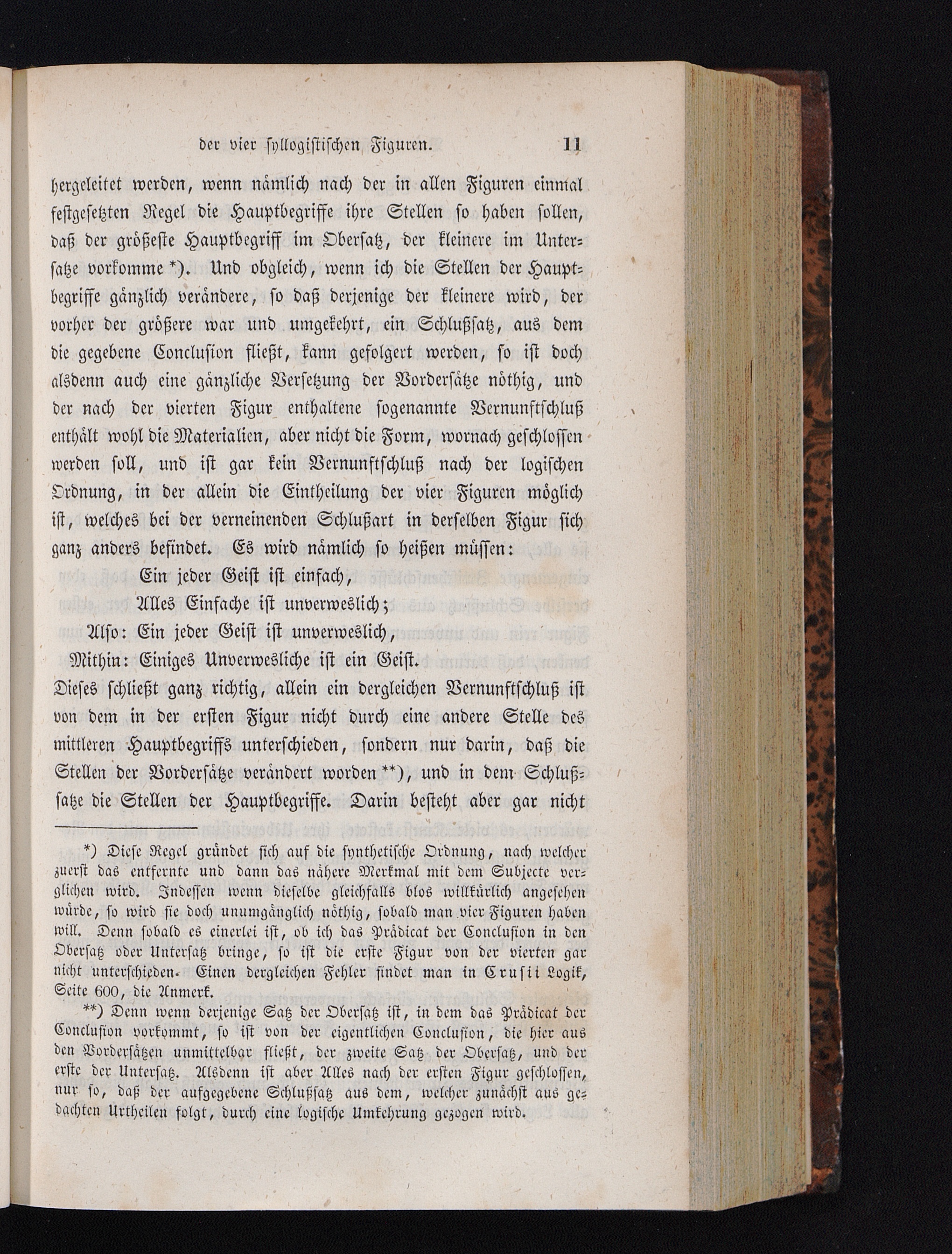 der vier syllogistischen Figuren. 11

hergeleitet werden, wenn nämlich nach der in allen Figuren einmal festgesetzten Regel die Hauptbegriffe ihre Stellen so haben sollen, daß der größeste Hauptbegriff im Obersatz, der kleinere im Untersatze vorkomme *). Und obgleich, wenn ich die Stellen der Hauptbegriffe gänzlich verändere, so daß derjenige der kleinere wird, der vorher der größere war und umgekehrt, ein Schlußsatz, aus dem die gegebene Conclusion fließt, kann gefolgert werden, so ist doch alsdenn auch eine gänzliche Versetzung der Vordersätze nöthig, und der nach der vierten Figur enthaltene sogenannte Vernunftschluß enthält wohl die Materialien, aber nicht die Form, wornach geschlossen werden soll, und ist gar kein Vernunftschluß nach der logischen Ordnung, in der allein die Eintheilung der vier Figuren möglich ist, welches bei der verneinenden Schlußart in derselben Figur sich ganz anders befindet. Es wird nämlich so heißen müssen:

Ein jeder Geist ist einfach,
Alles Einfache ist unverweslich;
Also: Ein jeder Geist ist unverweslich,
Mithin: Einiges Unverwesliche ist ein Geist.

Dieses schließt ganz richtig, allein ein dergleichen Vernunftschluß ist von dem in der ersten Figur nicht durch eine andere Stelle des mittleren Hauptbegriffs unterschieden, sondern nur darin, daß die Stellen der Vordersätze verändert worden **), und in dem Schlußsatze die Stellen der Hauptbegriffe. Darin besteht aber gar nicht

*) Diese Regel gründet sich auf die synthetische Ordnung, nach welcher zuerst das entfernte und dann das nähere Merkmal mit dem Subjecte verglichen wird. Indessen wenn dieselbe gleichfalls blos willkürlich angesehen würde, so wird sie doch unumgänglich nöthig, sobald man vier Figuren haben will. Denn sobald es einerlei ist, ob ich das Prädicat der Conclusion in den Obersatz oder Untersatz bringe, so ist die erste Figur von der vierten gar nicht unterschieden. Einen dergleichen Fehler findet man in Crusii Logik, Seite 600, die Anmerk.

**) Denn wenn derjenige Satz der Obersatz ist, in dem das Prädicat der Conclusion vorkommt, so ist von der eigentlichen Conclusion, die hier aus den Vordersätzen unmittelbar fließt, der zweite Satz der Obersatz, und der erste der Untersatz. Alsdenn ist aber Alles nach der ersten Figur geschlossen, nur so, daß der aufgegebene Schlußsatz aus dem, welcher zunächst aus gedachten Urtheilen folgt, durch eine logische Umkehrung gezogen wird.